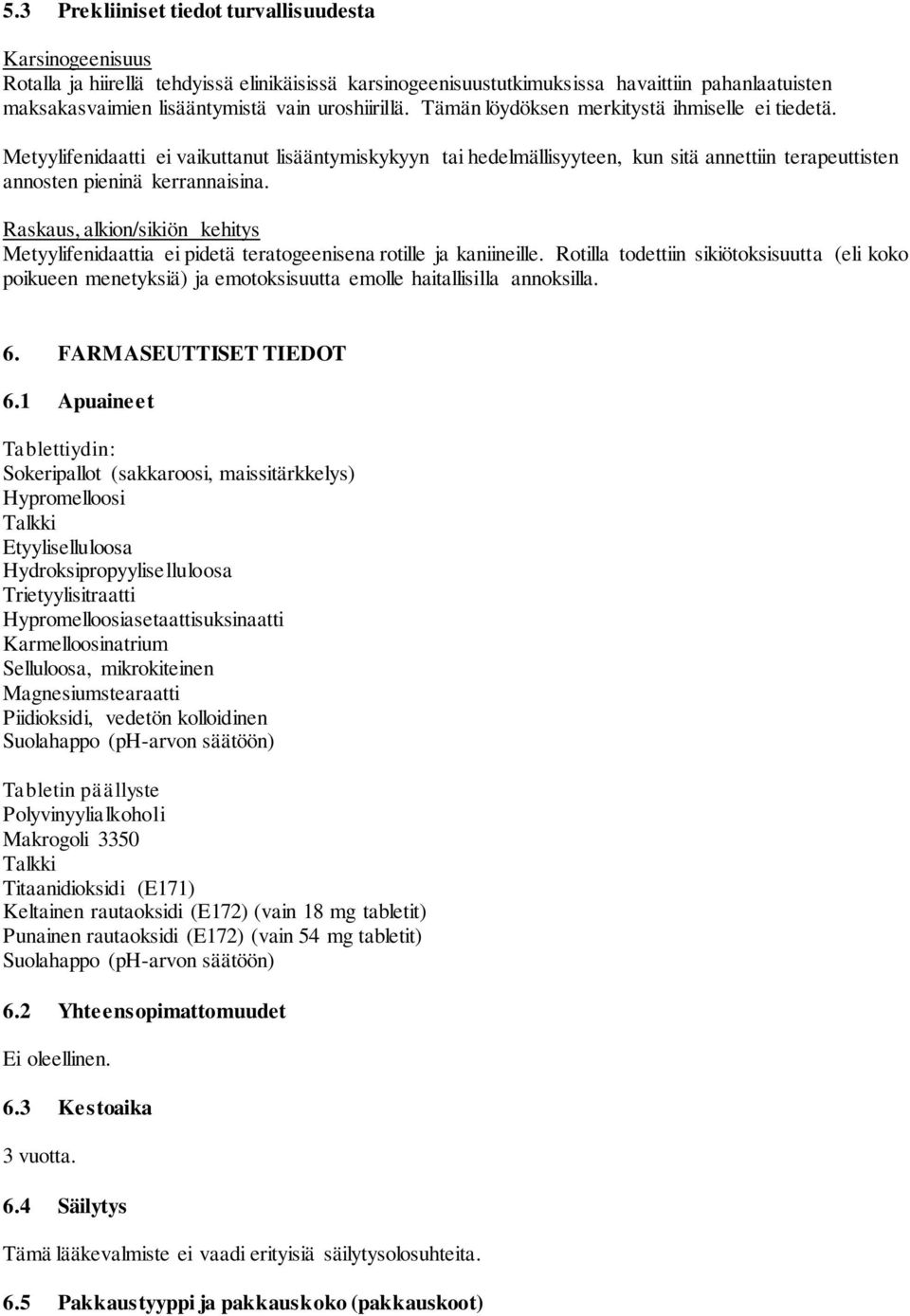 5.3 Prekliiniset tiedot turvallisuudesta

Karsinogeenisuus
Rotalla ja hiirellä tehdyissä elinikäisissä karsinogeenisuustutkimuksissa havaittiin pahanlaatuisten maksakasvaimien lisääntymistä vain uroshiirillä. Tämän löydöksen merkitystä ihmiselle ei tiedetä.

Metyylifenidaatti ei vaikuttanut lisääntymiskykyyn tai hedelmällisyyteen, kun sitä annettiin terapeuttisten annosten pieninä kerrannaisina.

Raskaus, alkion/sikiön kehitys
Metyylifenidaattia ei pidetä teratogeenisena rotille ja kaniineille. Rotilla todettiin sikiötoksisuutta (eli koko poikueen menetyksiä) ja emotoksisuutta emolle haitallisilla annoksilla.

6. FARMASEUTTISET TIEDOT

6.1 Apuaineet

Tablettiydin:
Sokeripallot (sakkaroosi, maissitärkkelys)
Hypromelloosi
Talkki
Etyyliselluloosa
Hydroksipropyyliselluloosa
Trietyylisitraatti
Hypromelloosiasetaattisuksinaatti
Karmelloosinatrium
Selluloosa, mikrokiteinen
Magnesiumstearaatti
Piidioksidi, vedetön kolloidinen
Suolahappo (pH-arvon säätöön)

Tabletin päällyste
Polyvinyylialkoholi
Makrogoli 3350
Talkki
Titaanidioksidi (E171)
Keltainen rautaoksidi (E172) (vain 18 mg tabletit)
Punainen rautaoksidi (E172) (vain 54 mg tabletit)
Suolahappo (pH-arvon säätöön)

6.2 Yhteensopimattomuudet

Ei oleellinen.

6.3 Kestoaika

3 vuotta.

6.4 Säilytys

Tämä lääkevalmiste ei vaadi erityisiä säilytysolosuhteita.

6.5 Pakkaustyyppi ja pakkauskoko (pakkauskoot)